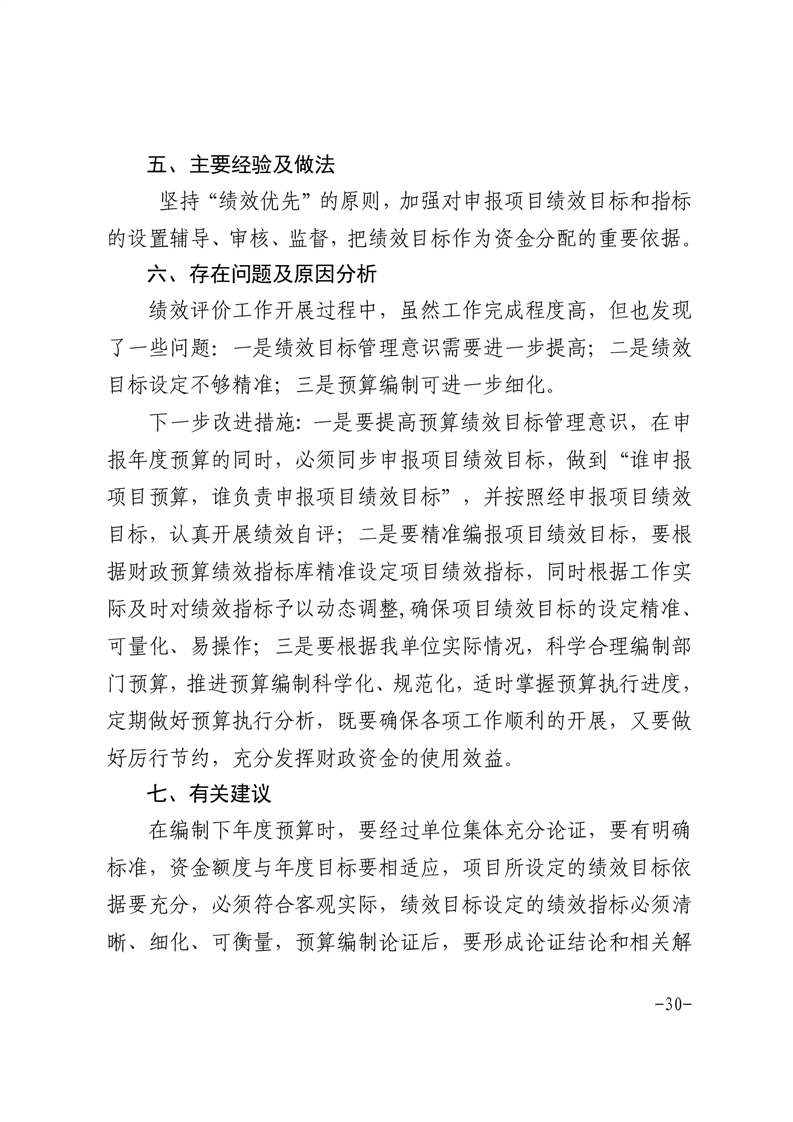 五、主要经验及做法

坚持“绩效优先”的原则，加强对申报项目绩效目标和指标的设置辅导、审核、监督，把绩效目标作为资金分配的重要依据。

六、存在问题及原因分析

绩效评价工作开展过程中，虽然工作完成程度高，但也发现了一些问题：一是绩效目标管理意识需要进一步提高；二是绩效目标设定不够精准；三是预算编制可进一步细化。

下一步改进措施：一是要提高预算绩效目标管理意识，在申报年度预算的同时，必须同步申报项目绩效目标，做到“谁申报项目预算，谁负责申报项目绩效目标”，并按照经申报项目绩效目标，认真开展绩效自评；二是要精准编报项目绩效目标，要根据财政预算绩效指标库精准设定项目绩效指标，同时根据工作实际及时对绩效指标予以动态调整，确保项目绩效目标的设定精准、可量化、易操作；三是要根据我单位实际情况，科学合理编制部门预算，推进预算编制科学化、规范化，适时掌握预算执行进度，定期做好预算执行分析，既要确保各项工作顺利的开展，又要做好厉行节约，充分发挥财政资金的使用效益。

七、有关建议

在编制下年度预算时，要经过单位集体充分论证，要有明确标准，资金额度与年度目标要相适应，项目所设定的绩效目标依据要充分，必须符合客观实际，绩效目标设定的绩效指标必须清晰、细化、可衡量，预算编制论证后，要形成论证结论和相关解

-30-